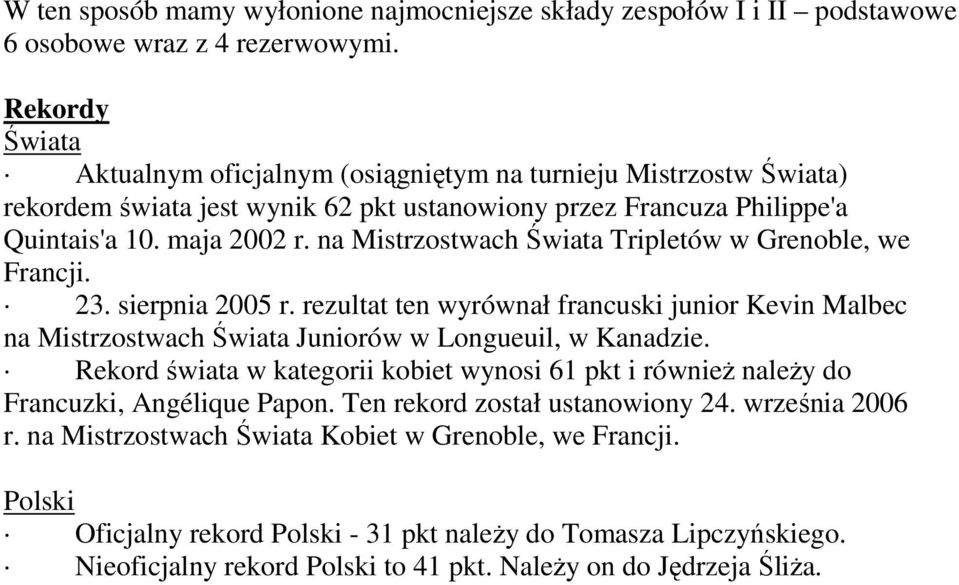 W ten sposób mamy wyłonione najmocniejsze składy zespołów I i II – podstawowe 6 osobowe wraz z 4 rezerwowymi.

Rekordy
Świata
· Aktualnym oficjalnym (osiągniętym na turnieju Mistrzostw Świata) rekordem świata jest wynik 62 pkt ustanowiony przez Francuza Philippe'a Quintais'a 10. maja 2002 r. na Mistrzostwach Świata Tripletów w Grenoble, we Francji.
· 23. sierpnia 2005 r. rezultat ten wyrównał francuski junior Kevin Malbec na Mistrzostwach Świata Juniorów w Longueuil, w Kanadzie.
· Rekord świata w kategorii kobiet wynosi 61 pkt i również należy do Francuzki, Angélique Papon. Ten rekord został ustanowiony 24. września 2006 r. na Mistrzostwach Świata Kobiet w Grenoble, we Francji.

Polski
· Oficjalny rekord Polski - 31 pkt należy do Tomasza Lipczyńskiego.
· Nieoficjalny rekord Polski to 41 pkt. Należy on do Jędrzeja Śliża.